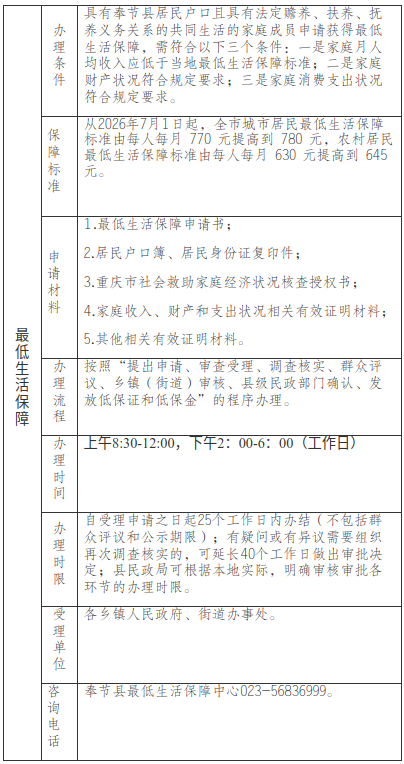 | 最低生活保障 | 办理条件 | 具有奉节县居民户口且具有法定赡养、扶养、抚养义务关系的共同生活的家庭成员申请获得最低生活保障，需符合以下三个条件：一是家庭月人均收入应低于当地最低生活保障标准；二是家庭财产状况符合规定要求；三是家庭消费支出状况符合规定要求。 |
|---|---|---|
| | 保障标准 | 从2026年7月1日起，全市城市居民最低生活保障标准由每人每月 770 元提高到 780 元，农村居民最低生活保障标准由每人每月 630 元提高到 645 元。 |
| | 申请材料 | 1.最低生活保障申请书；<br>2.居民户口簿、居民身份证复印件；<br>3.重庆市社会救助家庭经济状况核查授权书；<br>4.家庭收入、财产和支出状况相关有效证明材料；<br>5.其他相关有效证明材料。 |
| | 办理流程 | 按照“提出申请、审查受理、调查核实、群众评议、乡镇（街道）审核、县级民政部门确认、发放低保证和低保金”的程序办理。 |
| | 办理时间 | 上午8:30-12:00，下午2：00-6：00（工作日） |
| | 办理时限 | 自受理申请之日起25个工作日内办结（不包括群众评议和公示期限）；有疑问或有异议需要组织再次调查核实的，可延长40个工作日做出审批决定；县民政局可根据本地实际，明确审核审批各环节的办理时限。 |
| | 受理单位 | 各乡镇人民政府、街道办事处。 |
| | 咨询电话 | 奉节县最低生活保障中心023-56836999。 |